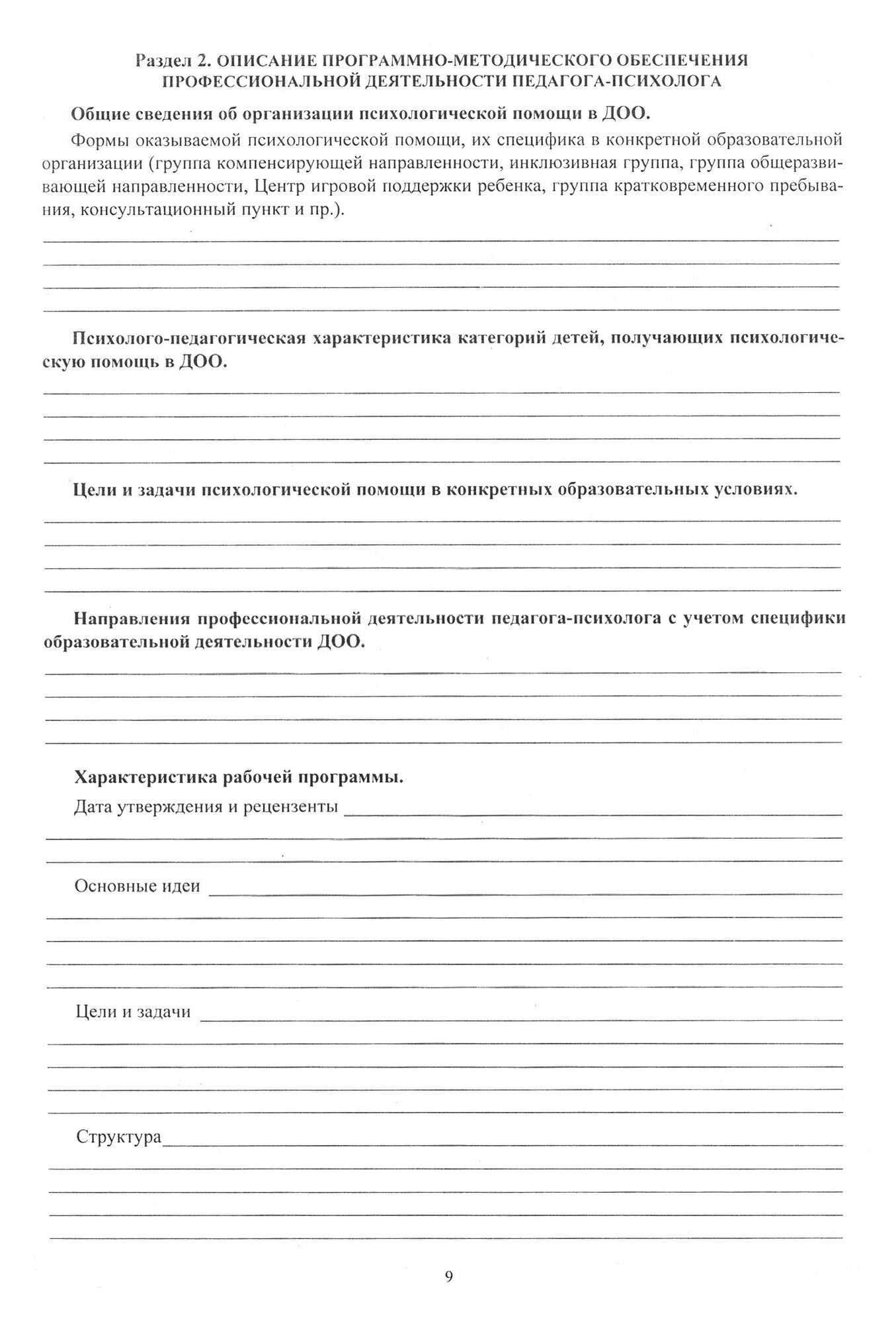 Раздел 2. ОПИСАНИЕ ПРОГРАММНО-МЕТОДИЧЕСКОГО ОБЕСПЕЧЕНИЯ ПРОФЕССИОНАЛЬНОЙ ДЕЯТЕЛЬНОСТИ ПЕДАГОГА-ПСИХОЛОГА

Общие сведения об организации психологической помощи в ДОО.

Формы оказываемой психологической помощи, их специфика в конкретной образовательной организации (группа компенсирующей направленности, инклюзивная группа, группа общеразвивающей направленности, Центр игровой поддержки ребенка, группа кратковременного пребывания, консультационный пункт и пр.).

Психолого-педагогическая характеристика категорий детей, получающих психологическую помощь в ДОО.

Цели и задачи психологической помощи в конкретных образовательных условиях.

Направления профессиональной деятельности педагога-психолога с учетом специфики образовательной деятельности ДОО.

Характеристика рабочей программы.

Дата утверждения и рецензенты

Основные идеи

Цели и задачи

Структура

9